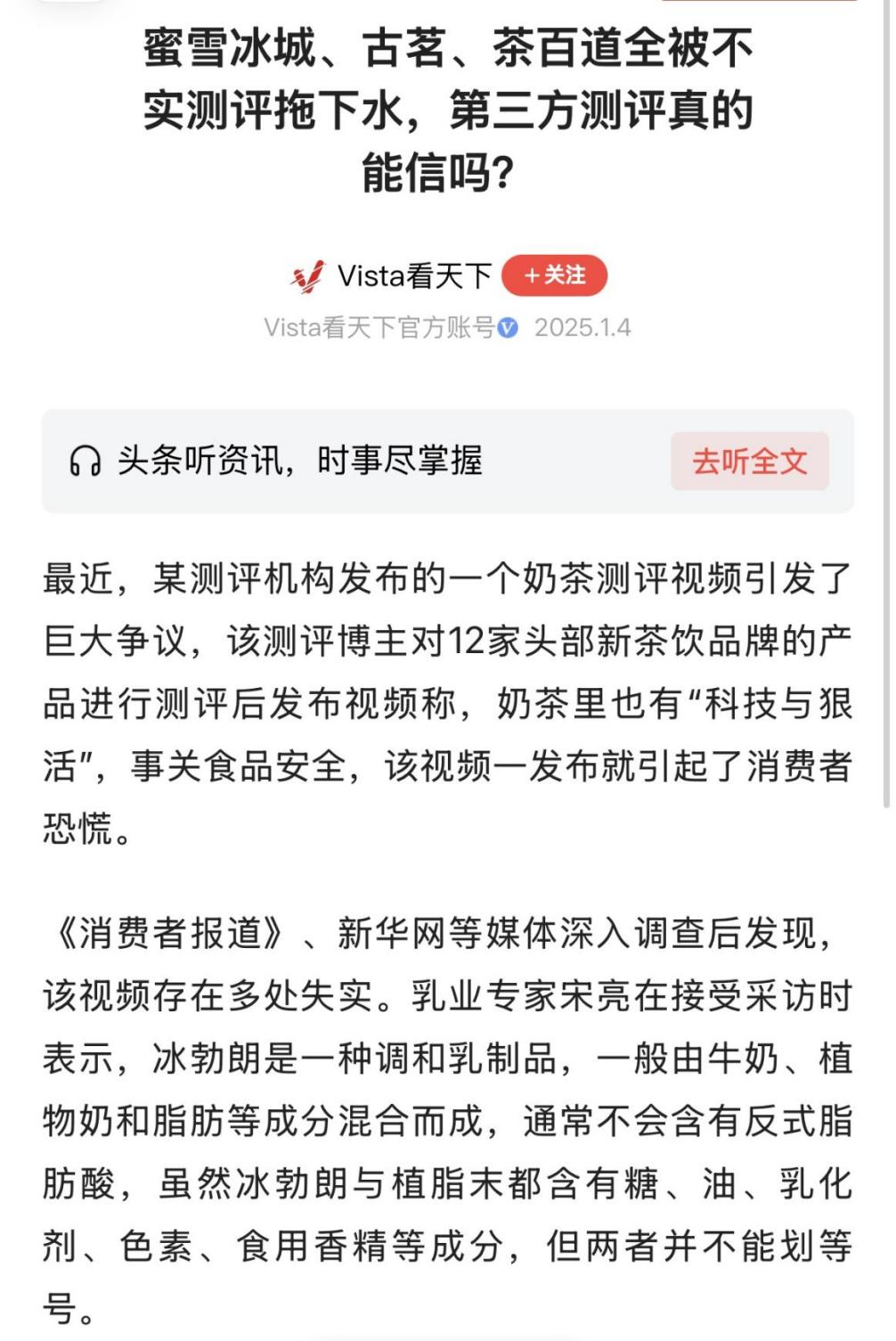 蜜雪冰城、古茗、茶百道全被不实测评拖下水，第三方测评真的能信吗？

Vista看天下 +关注

Vista看天下官方账号 2025.1.4

头条听资讯，时事尽掌握 去听全文

最近，某测评机构发布的一个奶茶测评视频引发了巨大争议，该测评博主对12家头部新茶饮品牌的产品进行测评后发布视频称，奶茶里也有“科技与狠活”，事关食品安全，该视频一发布就引起了消费者恐慌。

《消费者报道》、新华网等媒体深入调查后发现，该视频存在多处失实。乳业专家宋亮在接受采访时表示，冰勃朗是一种调和乳制品，一般由牛奶、植物奶和脂肪等成分混合而成，通常不会含有反式脂肪酸，虽然冰勃朗与植脂末都含有糖、油、乳化剂、色素、食用香精等成分，但两者并不能划等号。